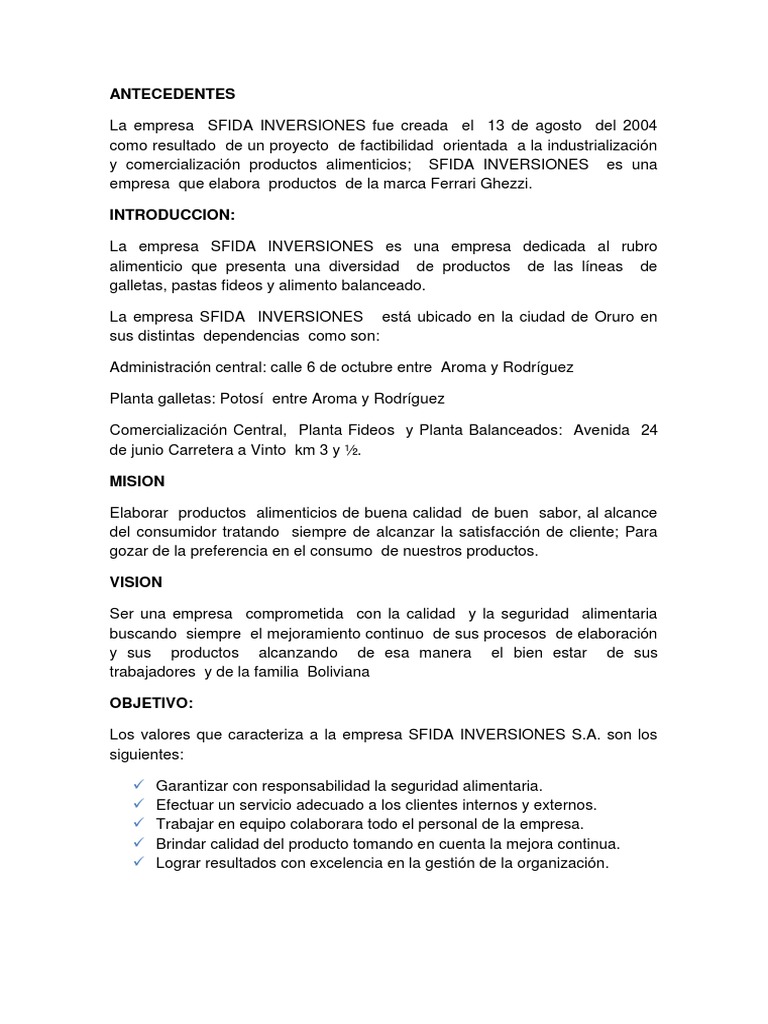 ANTECEDENTES

La empresa SFIDA INVERSIONES fue creada el 13 de agosto del 2004 como resultado de un proyecto de factibilidad orientada a la industrialización y comercialización productos alimenticios; SFIDA INVERSIONES es una empresa que elabora productos de la marca Ferrari Ghezzi.

INTRODUCCION:

La empresa SFIDA INVERSIONES es una empresa dedicada al rubro alimenticio que presenta una diversidad de productos de las líneas de galletas, pastas fideos y alimento balanceado.

La empresa SFIDA INVERSIONES está ubicado en la ciudad de Oruro en sus distintas dependencias como son:

Administración central: calle 6 de octubre entre Aroma y Rodríguez

Planta galletas: Potosí entre Aroma y Rodríguez

Comercialización Central, Planta Fideos y Planta Balanceados: Avenida 24 de junio Carretera a Vinto km 3 y ½.

MISION

Elaborar productos alimenticios de buena calidad de buen sabor, al alcance del consumidor tratando siempre de alcanzar la satisfacción de cliente; Para gozar de la preferencia en el consumo de nuestros productos.

VISION

Ser una empresa comprometida con la calidad y la seguridad alimentaria buscando siempre el mejoramiento continuo de sus procesos de elaboración y sus productos alcanzando de esa manera el bien estar de sus trabajadores y de la familia Boliviana

OBJETIVO:

Los valores que caracteriza a la empresa SFIDA INVERSIONES S.A. son los siguientes:

✓ Garantizar con responsabilidad la seguridad alimentaria.
✓ Efectuar un servicio adecuado a los clientes internos y externos.
✓ Trabajar en equipo colaborara todo el personal de la empresa.
✓ Brindar calidad del producto tomando en cuenta la mejora continua.
✓ Lograr resultados con excelencia en la gestión de la organización.